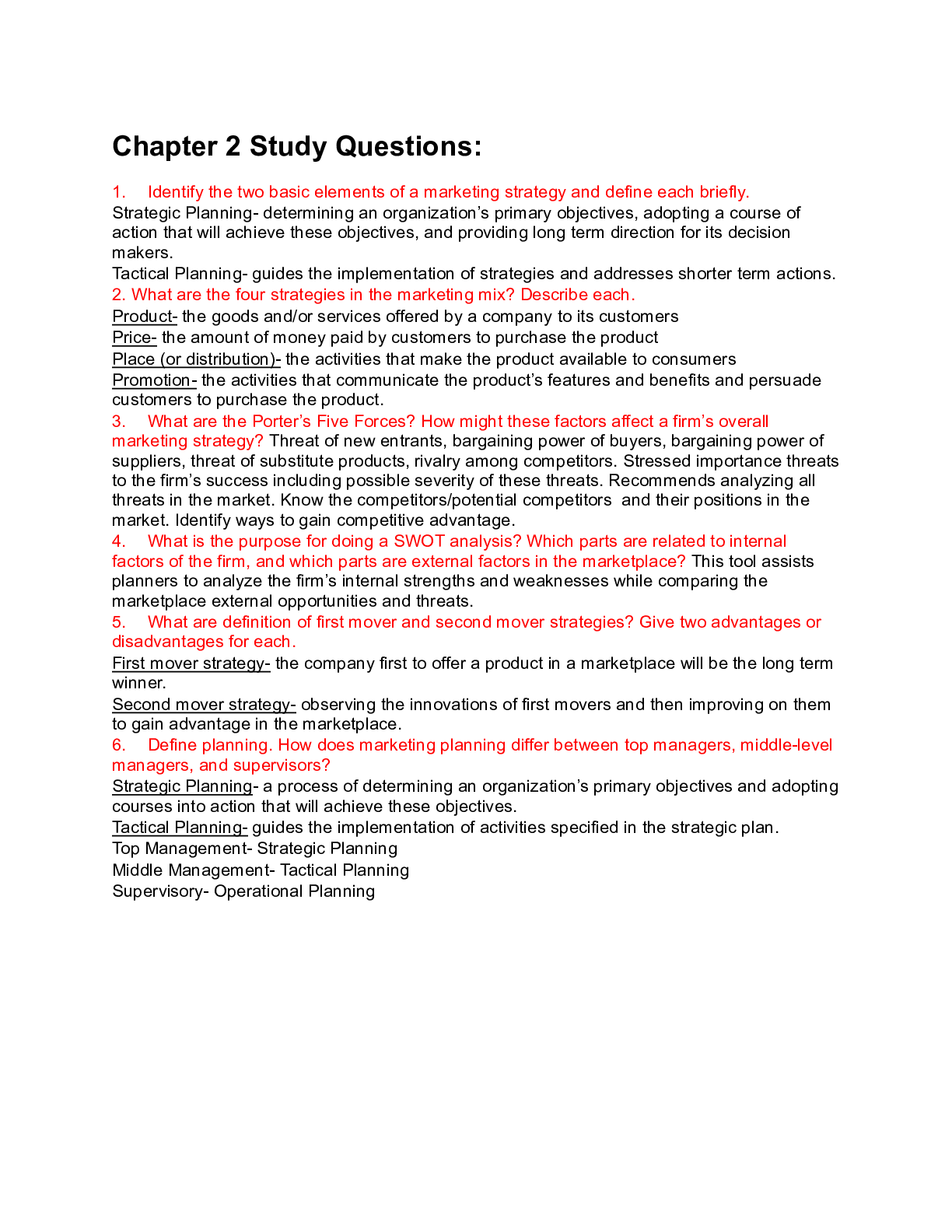 Chapter 2 Study Questions:

1. Identify the two basic elements of a marketing strategy and define each briefly.
Strategic Planning- determining an organization's primary objectives, adopting a course of action that will achieve these objectives, and providing long term direction for its decision makers.
Tactical Planning- guides the implementation of strategies and addresses shorter term actions.
2. What are the four strategies in the marketing mix? Describe each.
Product- the goods and/or services offered by a company to its customers
Price- the amount of money paid by customers to purchase the product
Place (or distribution)- the activities that make the product available to consumers
Promotion- the activities that communicate the product's features and benefits and persuade customers to purchase the product.
3. What are the Porter's Five Forces? How might these factors affect a firm's overall marketing strategy? Threat of new entrants, bargaining power of buyers, bargaining power of suppliers, threat of substitute products, rivalry among competitors. Stressed importance threats to the firm's success including possible severity of these threats. Recommends analyzing all threats in the market. Know the competitors/potential competitors and their positions in the market. Identify ways to gain competitive advantage.
4. What is the purpose for doing a SWOT analysis? Which parts are related to internal factors of the firm, and which parts are external factors in the marketplace? This tool assists planners to analyze the firm's internal strengths and weaknesses while comparing the marketplace external opportunities and threats.
5. What are definition of first mover and second mover strategies? Give two advantages or disadvantages for each.
First mover strategy- the company first to offer a product in a marketplace will be the long term winner.
Second mover strategy- observing the innovations of first movers and then improving on them to gain advantage in the marketplace.
6. Define planning. How does marketing planning differ between top managers, middle-level managers, and supervisors?
Strategic Planning- a process of determining an organization's primary objectives and adopting courses into action that will achieve these objectives.
Tactical Planning- guides the implementation of activities specified in the strategic plan.
Top Management- Strategic Planning
Middle Management- Tactical Planning
Supervisory- Operational Planning